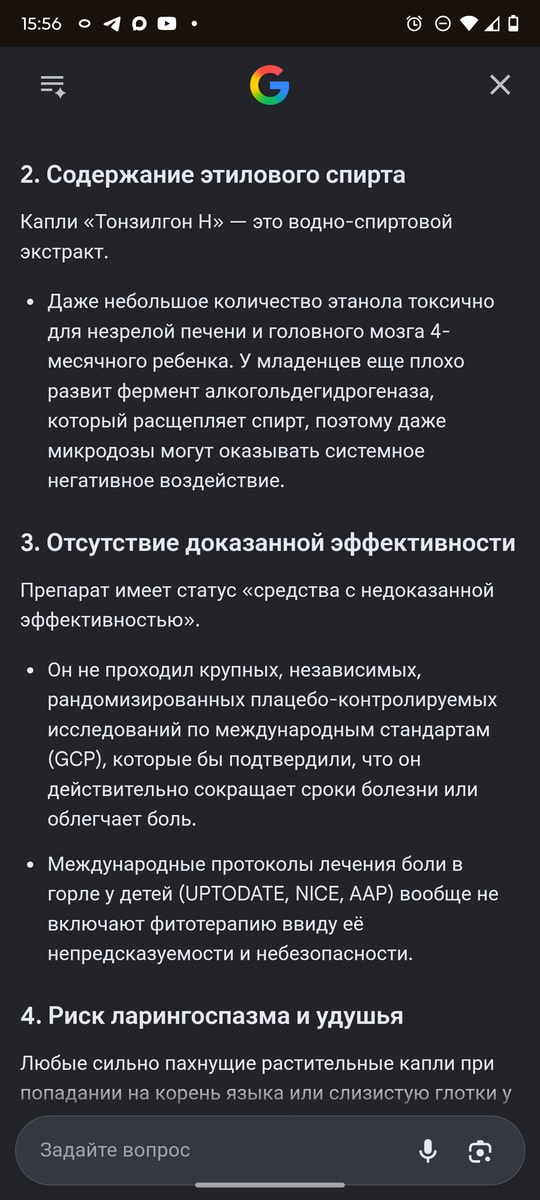 15:56

2. Содержание этилового спирта

Капли «Тонзилгон Н» — это водно-спиртовой экстракт.

• Даже небольшое количество этанола токсично для незрелой печени и головного мозга 4-месячного ребенка. У младенцев еще плохо развит фермент алкогольдегидрогеназа, который расщепляет спирт, поэтому даже микродозы могут оказывать системное негативное воздействие.

3. Отсутствие доказанной эффективности

Препарат имеет статус «средства с недоказанной эффективностью».

• Он не проходил крупных, независимых, рандомизированных плацебо-контролируемых исследований по международным стандартам (GCP), которые бы подтвердили, что он действительно сокращает сроки болезни или облегчает боль.

• Международные протоколы лечения боли в горле у детей (UPTODATE, NICE, AAP) вообще не включают фитотерапию ввиду её непредсказуемости и небезопасности.

4. Риск ларингоспазма и удушья

Любые сильно пахнущие растительные капли при попадании на корень языка или слизистую глотки у

Задайте вопрос